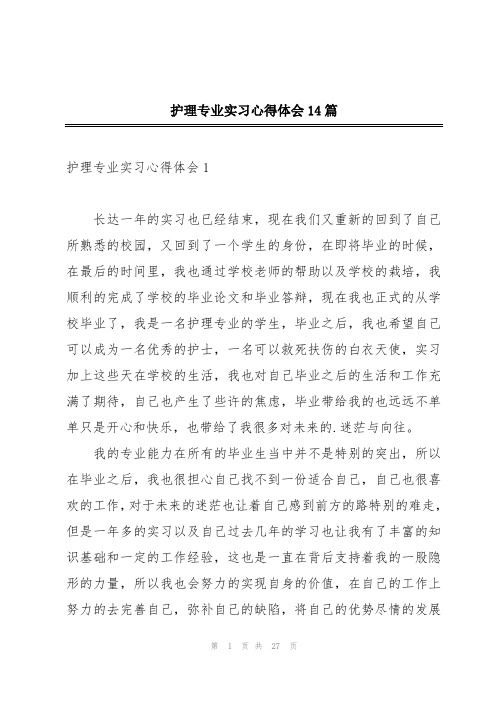 护理专业实习心得体会14篇

护理专业实习心得体会1

长达一年的实习也已经结束，现在我们又重新的回到了自己所熟悉的校园，又回到了一个学生的身份，在即将毕业的时候，在最后的时间里，我也通过学校老师的帮助以及学校的栽培，我顺利的完成了学校的毕业论文和毕业答辩，现在我也正式的从学校毕业了，我是一名护理专业的学生，毕业之后，我也希望自己可以成为一名优秀的护士，一名可以救死扶伤的白衣天使，实习加上这些天在学校的生活，我也对自己毕业之后的生活和工作充满了期待，自己也产生了些许的焦虑，毕业带给我的也远远不单单只是开心和快乐，也带给了我很多对未来的.迷茫与向往。

我的专业能力在所有的毕业生当中并不是特别的突出，所以在毕业之后，我也很担心自己找不到一份适合自己，自己也很喜欢的工作，对于未来的迷茫也让着自己感到前方的路特别的难走，但是一年多的实习以及自己过去几年的学习也让我有了丰富的知识基础和一定的工作经验，这也是一直在背后支持着我的一股隐形的力量，所以我也会努力的实现自身的价值，在自己的工作上努力的去完善自己，弥补自己的缺陷，将自己的优势尽情的发展

第 1 页 共 27 页